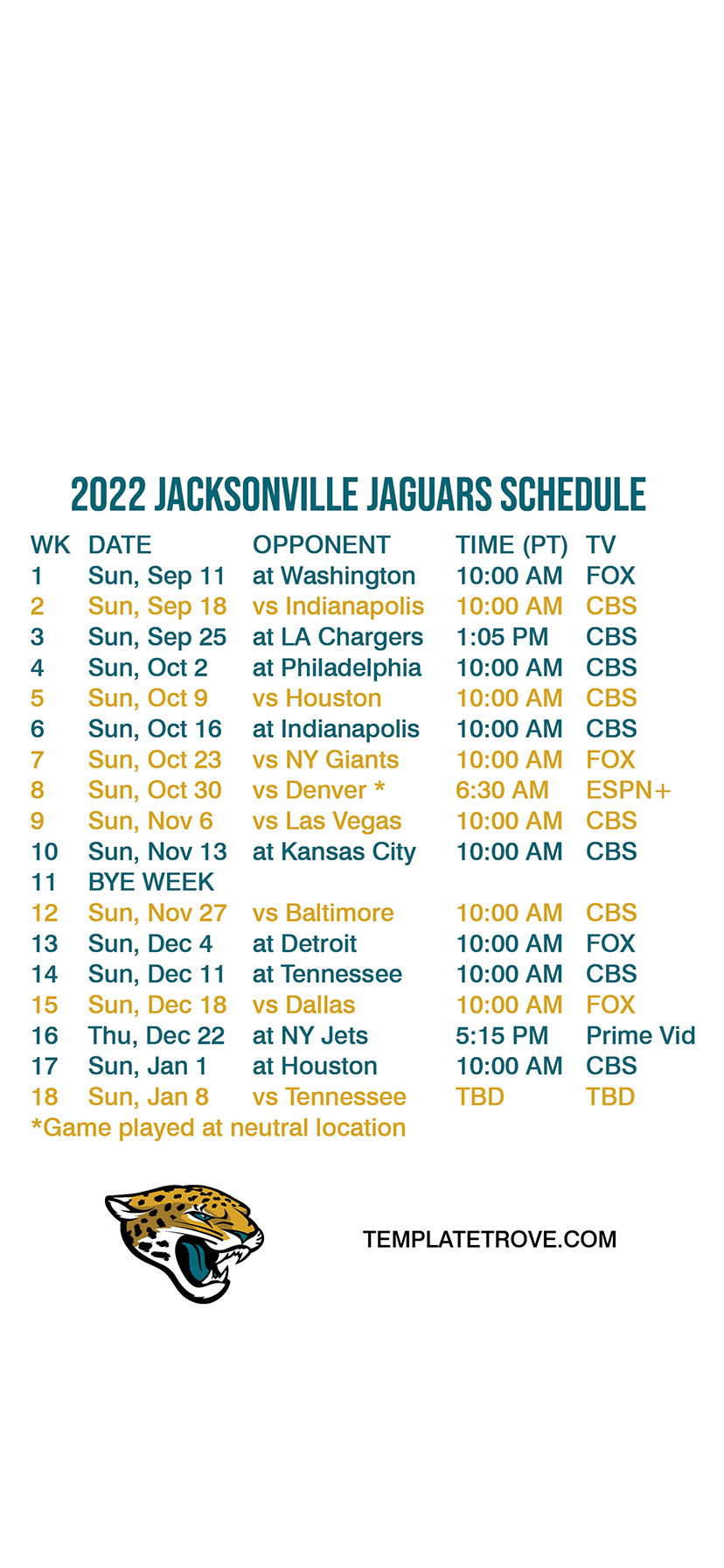 2022 JACKSONVILLE JAGUARS SCHEDULE

| WK | DATE | OPPONENT | TIME (PT) | TV |
|---|---|---|---|---|
| 1 | Sun, Sep 11 | at Washington | 10:00 AM | FOX |
| 2 | Sun, Sep 18 | vs Indianapolis | 10:00 AM | CBS |
| 3 | Sun, Sep 25 | at LA Chargers | 1:05 PM | CBS |
| 4 | Sun, Oct 2 | at Philadelphia | 10:00 AM | CBS |
| 5 | Sun, Oct 9 | vs Houston | 10:00 AM | CBS |
| 6 | Sun, Oct 16 | at Indianapolis | 10:00 AM | CBS |
| 7 | Sun, Oct 23 | vs NY Giants | 10:00 AM | FOX |
| 8 | Sun, Oct 30 | vs Denver * | 6:30 AM | ESPN+ |
| 9 | Sun, Nov 6 | vs Las Vegas | 10:00 AM | CBS |
| 10 | Sun, Nov 13 | at Kansas City | 10:00 AM | CBS |
| 11 | BYE WEEK | | | |
| 12 | Sun, Nov 27 | vs Baltimore | 10:00 AM | CBS |
| 13 | Sun, Dec 4 | at Detroit | 10:00 AM | FOX |
| 14 | Sun, Dec 11 | at Tennessee | 10:00 AM | CBS |
| 15 | Sun, Dec 18 | vs Dallas | 10:00 AM | FOX |
| 16 | Thu, Dec 22 | at NY Jets | 5:15 PM | Prime Vid |
| 17 | Sun, Jan 1 | at Houston | 10:00 AM | CBS |
| 18 | Sun, Jan 8 | vs Tennessee | TBD | TBD |

*Game played at neutral location

TEMPLATETROVE.COM